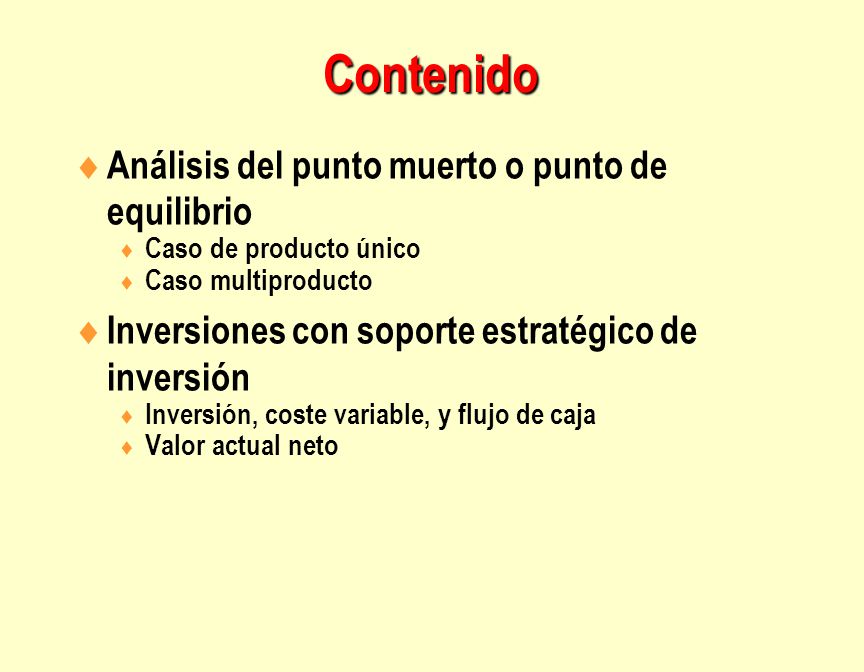 Contenido

♦ Análisis del punto muerto o punto de equilibrio
♦ Caso de producto único
♦ Caso multiproducto

♦ Inversiones con soporte estratégico de inversión
♦ Inversión, coste variable, y flujo de caja
♦ Valor actual neto